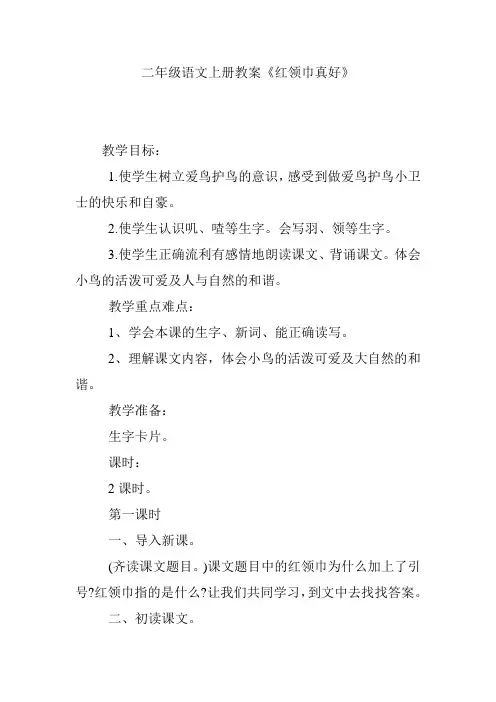 二年级语文上册教案《红领巾真好》

教学目标：

1.使学生树立爱鸟护鸟的意识，感受到做爱鸟护鸟小卫士的快乐和自豪。

2.使学生认识叽、喳等生字。会写羽、领等生字。

3.使学生正确流利有感情地朗读课文、背诵课文。体会小鸟的活泼可爱及人与自然的和谐。

教学重点难点：

1、学会本课的生字、新词、能正确读写。

2、理解课文内容，体会小鸟的活泼可爱及大自然的和谐。

教学准备：

生字卡片。

课时：

2 课时。

第一课时

一、导入新课。

(齐读课文题目。)课文题目中的红领巾为什么加上了引号?红领巾指的是什么?让我们共同学习，到文中去找找答案。

二、初读课文。